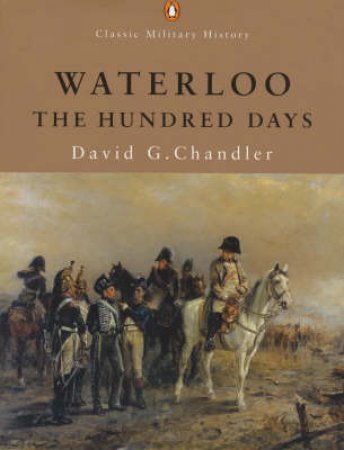 Classic Military History

WATERLOO
THE HUNDRED DAYS

David G.Chandler